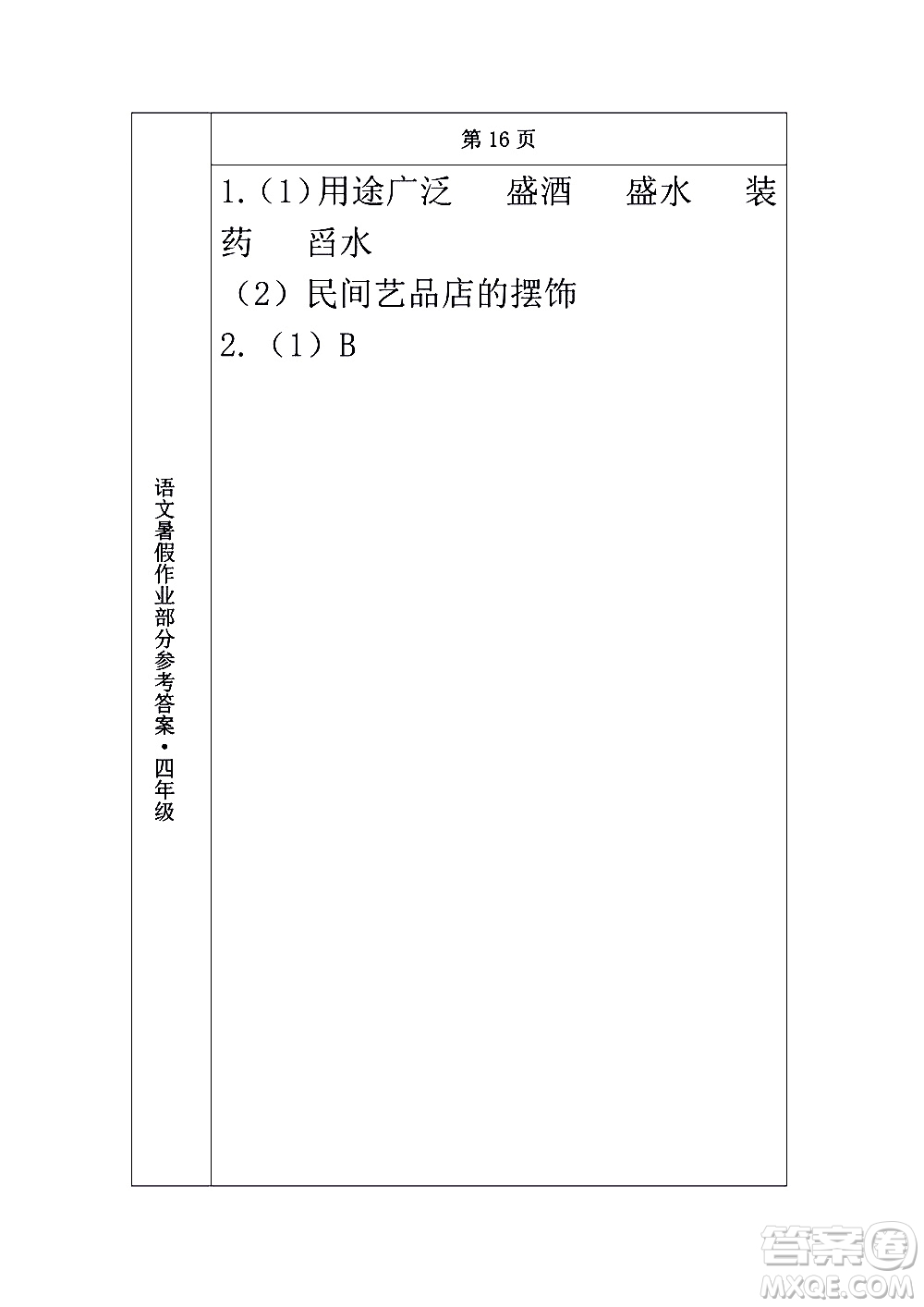 语文暑假作业部分参考答案·四年级

第 16 页

1.(1)用途广泛　盛酒　盛水　装药　舀水

（2）民间艺品店的摆饰

2.（1）B

答案圈
MXQE.COM